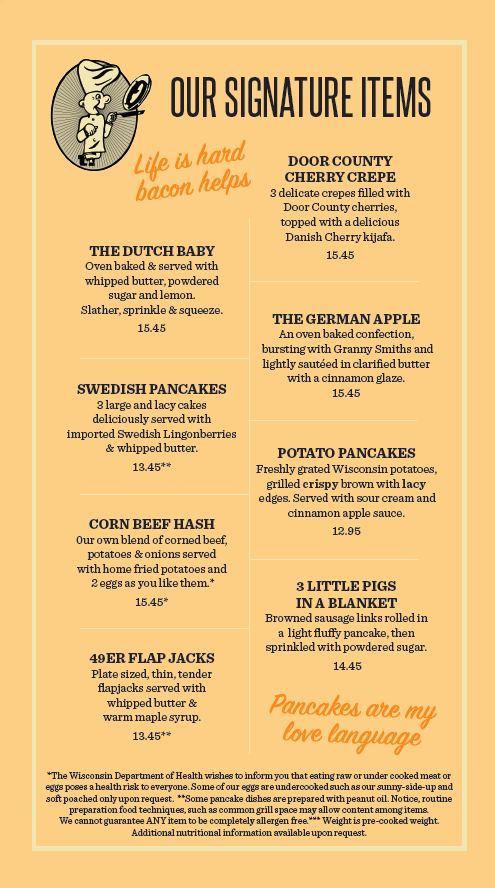 OUR SIGNATURE ITEMS

Life is hard bacon helps

THE DUTCH BABY
Oven baked & served with whipped butter, powdered sugar and lemon. Slather, sprinkle & squeeze.
15.45

SWEDISH PANCAKES
3 large and lacy cakes deliciously served with imported Swedish Lingonberries & whipped butter.
13.45**

CORN BEEF HASH
Our own blend of corned beef, potatoes & onions served with home fried potatoes and 2 eggs as you like them.*
15.45*

49ER FLAP JACKS
Plate sized, thin, tender flapjacks served with whipped butter & warm maple syrup.
13.45**

DOOR COUNTY CHERRY CREPE
3 delicate crepes filled with Door County cherries, topped with a delicious Danish Cherry kijafa.
15.45

THE GERMAN APPLE
An oven baked confection, bursting with Granny Smiths and lightly sautéed in clarified butter with a cinnamon glaze.
15.45

POTATO PANCAKES
Freshly grated Wisconsin potatoes, grilled crispy brown with lacy edges. Served with sour cream and cinnamon apple sauce.
12.95

3 LITTLE PIGS IN A BLANKET
Browned sausage links rolled in a light fluffy pancake, then sprinkled with powdered sugar.
14.45

Pancakes are my love language

*The Wisconsin Department of Health wishes to inform you that eating raw or under cooked meat or eggs poses a health risk to everyone. Some of our eggs are undercooked such as our sunny-side-up and soft poached only upon request. **Some pancake dishes are prepared with peanut oil. Notice, routine preparation food techniques, such as common grill space may allow content among items. We cannot guarantee ANY item to be completely allergen free.*** Weight is pre-cooked weight. Additional nutritional information available upon request.